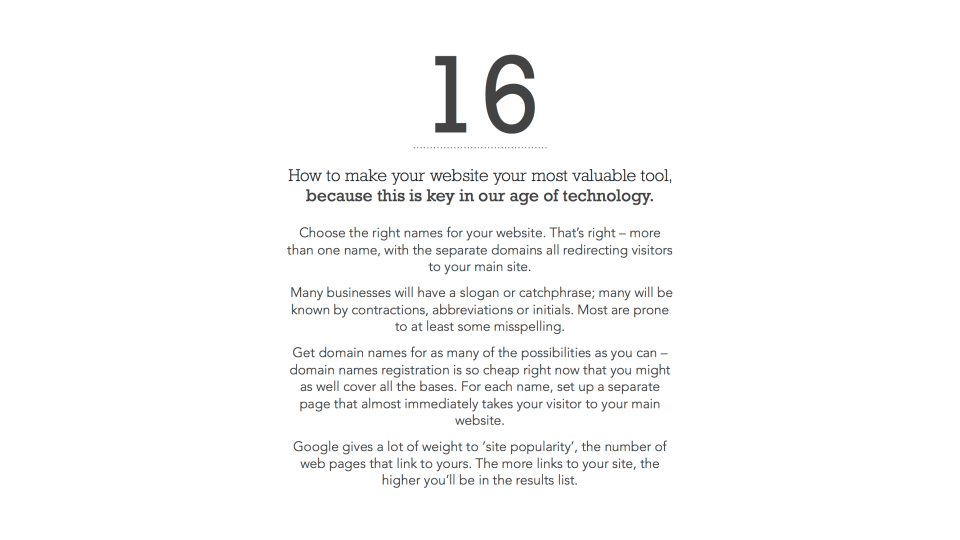 16

How to make your website your most valuable tool, because this is key in our age of technology.

Choose the right names for your website. That's right – more than one name, with the separate domains all redirecting visitors to your main site.

Many businesses will have a slogan or catchphrase; many will be known by contractions, abbreviations or initials. Most are prone to at least some misspelling.

Get domain names for as many of the possibilities as you can – domain names registration is so cheap right now that you might as well cover all the bases. For each name, set up a separate page that almost immediately takes your visitor to your main website.

Google gives a lot of weight to 'site popularity', the number of web pages that link to yours. The more links to your site, the higher you'll be in the results list.